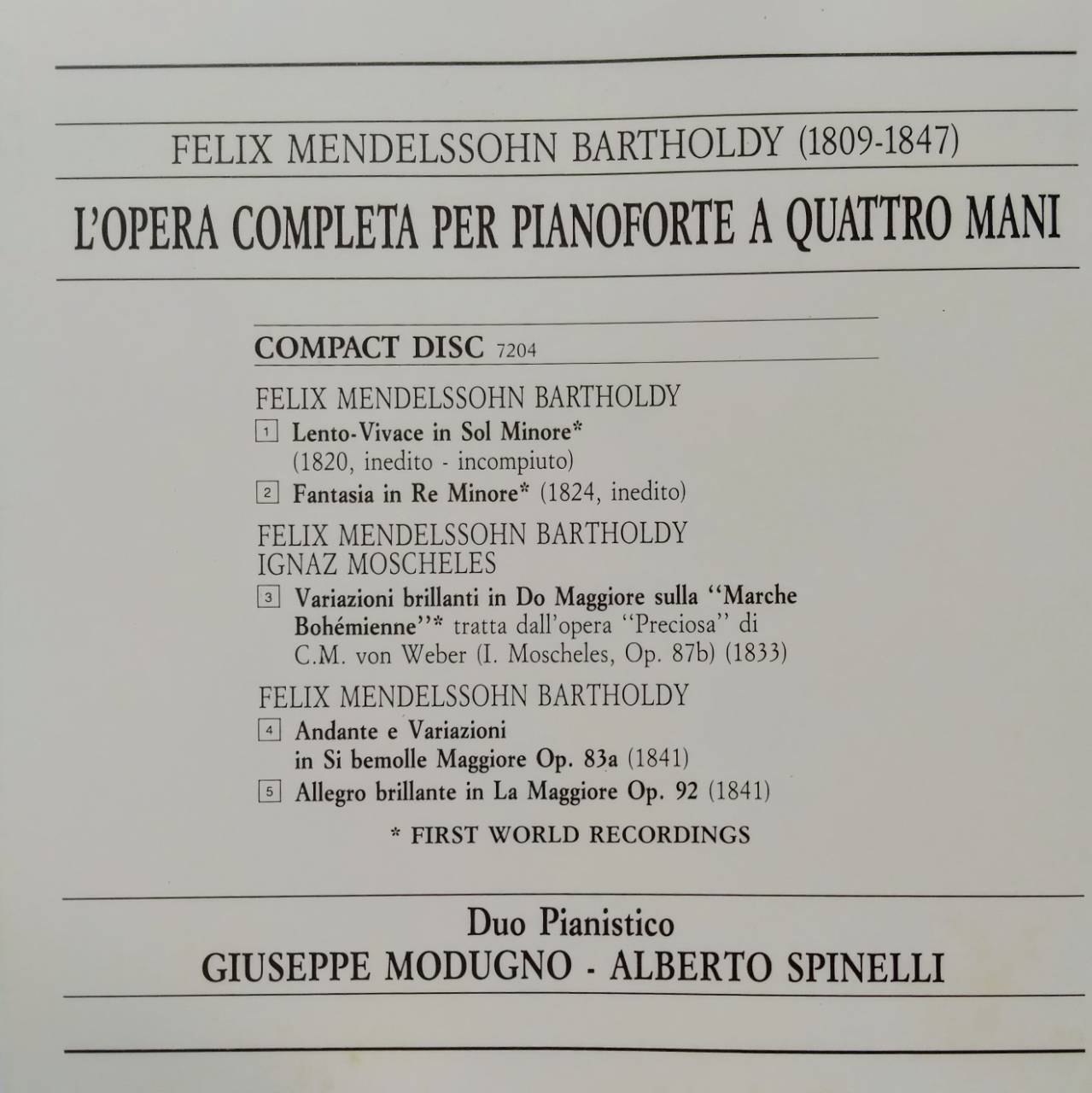 FELIX MENDELSSOHN BARTHOLDY (1809-1847)

L'OPERA COMPLETA PER PIANOFORTE A QUATTRO MANI

COMPACT DISC 7204

FELIX MENDELSSOHN BARTHOLDY

1 Lento-Vivace in Sol Minore* (1820, inedito - incompiuto)

2 Fantasia in Re Minore* (1824, inedito)

FELIX MENDELSSOHN BARTHOLDY
IGNAZ MOSCHELES

3 Variazioni brillanti in Do Maggiore sulla "Marche Bohémienne"* tratta dall'opera "Preciosa" di C.M. von Weber (I. Moscheles, Op. 87b) (1833)

FELIX MENDELSSOHN BARTHOLDY

4 Andante e Variazioni in Si bemolle Maggiore Op. 83a (1841)

5 Allegro brillante in La Maggiore Op. 92 (1841)

* FIRST WORLD RECORDINGS

Duo Pianistico
GIUSEPPE MODUGNO - ALBERTO SPINELLI